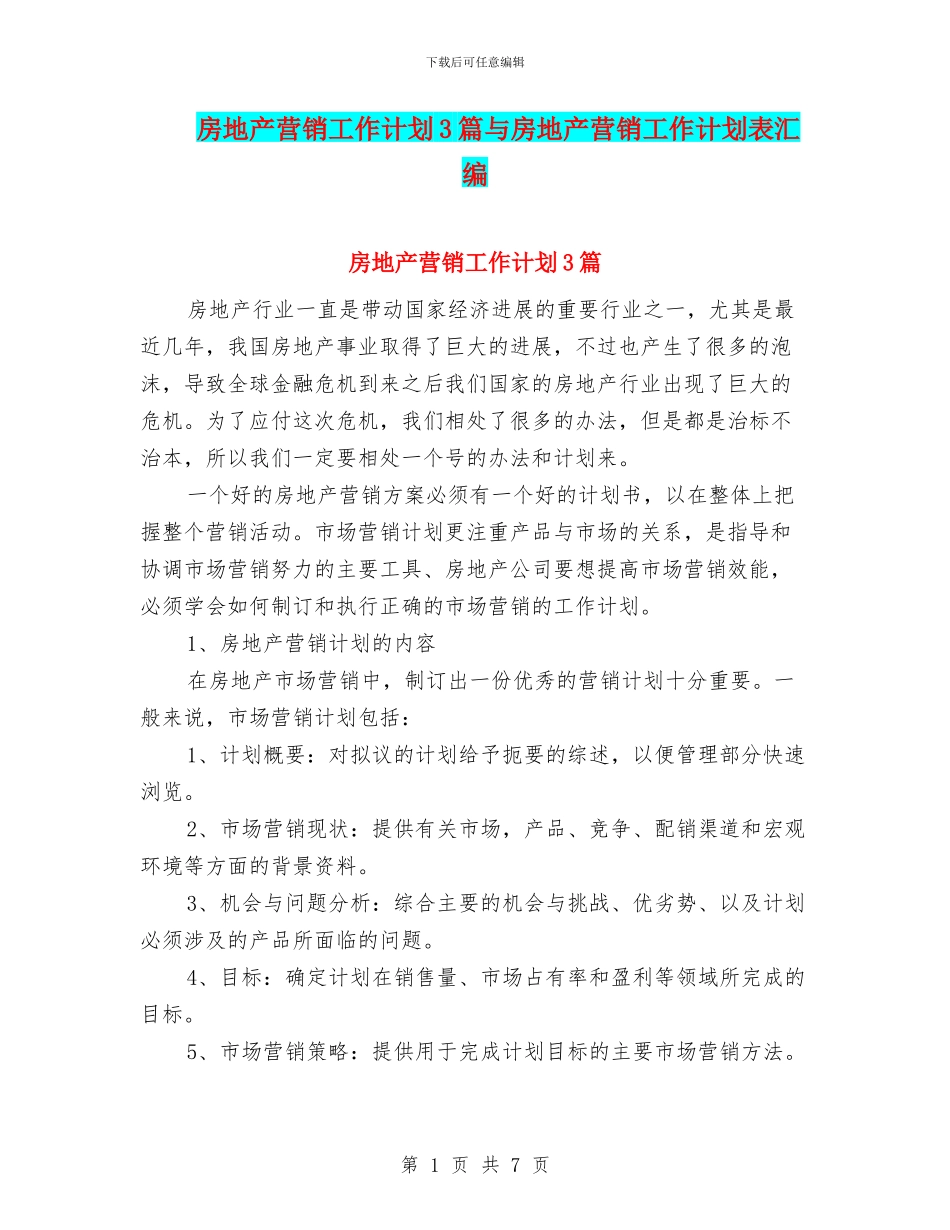 下载后可任意编辑

房地产营销工作计划3篇与房地产营销工作计划表汇编

房地产营销工作计划3篇

房地产行业一直是带动国家经济进展的重要行业之一，尤其是最近几年，我国房地产事业取得了巨大的进展，不过也产生了很多的泡沫，导致全球金融危机到来之后我们国家的房地产行业出现了巨大的危机。为了应付这次危机，我们相处了很多的办法，但是都是治标不治本，所以我们一定要相处一个号的办法和计划来。

一个好的房地产营销方案必须有一个好的计划书，以在整体上把握整个营销活动。市场营销计划更注重产品与市场的关系，是指导和协调市场营销努力的主要工具、房地产公司要想提高市场营销效能，必须学会如何制订和执行正确的市场营销的工作计划。

1、房地产营销计划的内容

在房地产市场营销中，制订出一份优秀的营销计划十分重要。一般来说，市场营销计划包括：

1、计划概要：对拟议的计划给予扼要的综述，以便管理部分快速浏览。

2、市场营销现状：提供有关市场，产品、竞争、配销渠道和宏观环境等方面的背景资料。

3、机会与问题分析：综合主要的机会与挑战、优劣势、以及计划必须涉及的产品所面临的问题。

4、目标：确定计划在销售量、市场占有率和盈利等领域所完成的目标。

5、市场营销策略：提供用于完成计划目标的主要市场营销方法。

第 1 页 共 7 页